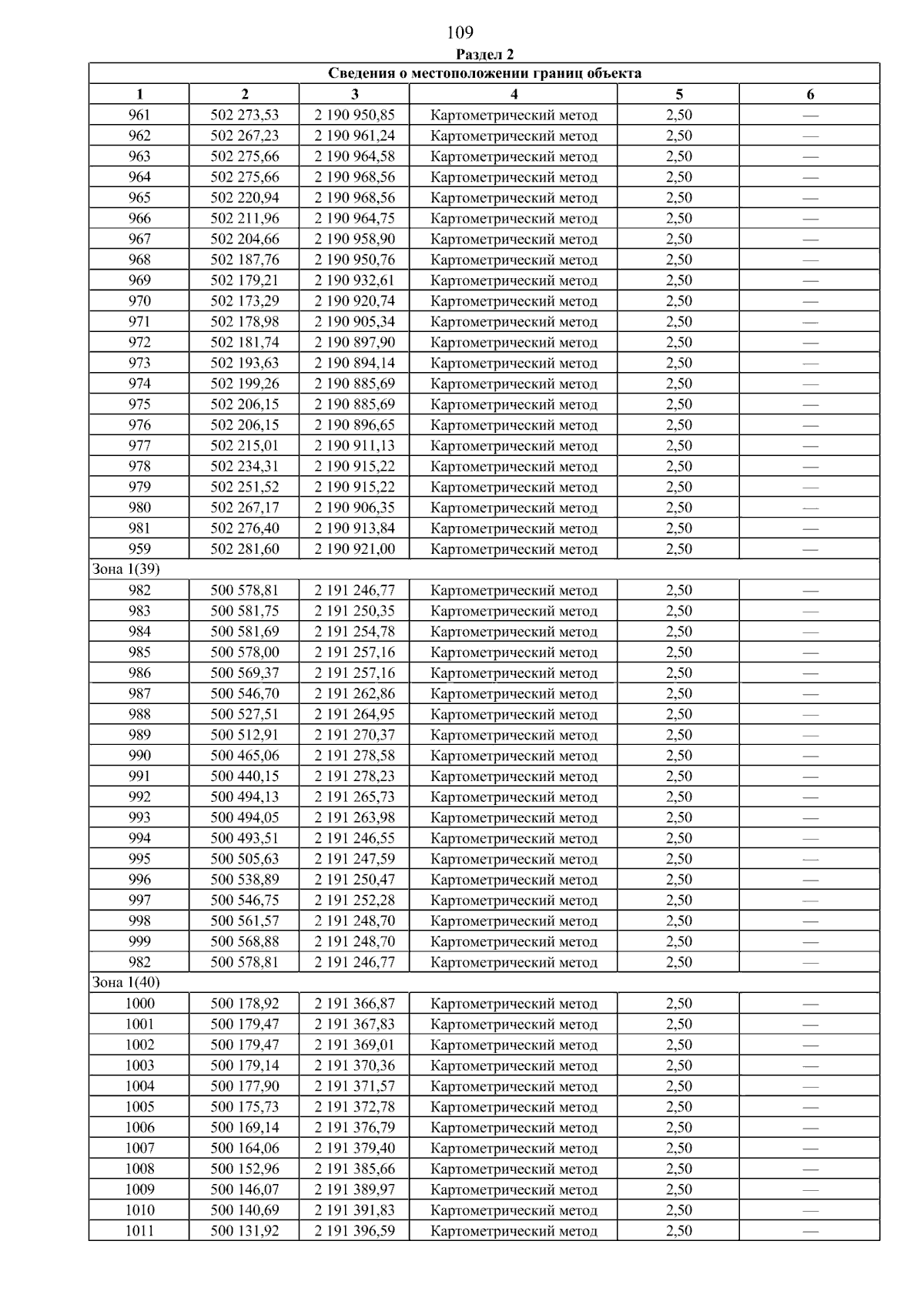 109

Раздел 2

| Сведения о местоположении границ объекта | | | | | |
|---|---|---|---|---|---|
| 1 | 2 | 3 | 4 | 5 | 6 |
| 961 | 502 273,53 | 2 190 950,85 | Картометрический метод | 2,50 | — |
| 962 | 502 267,23 | 2 190 961,24 | Картометрический метод | 2,50 | — |
| 963 | 502 275,66 | 2 190 964,58 | Картометрический метод | 2,50 | — |
| 964 | 502 275,66 | 2 190 968,56 | Картометрический метод | 2,50 | — |
| 965 | 502 220,94 | 2 190 968,56 | Картометрический метод | 2,50 | — |
| 966 | 502 211,96 | 2 190 964,75 | Картометрический метод | 2,50 | — |
| 967 | 502 204,66 | 2 190 958,90 | Картометрический метод | 2,50 | — |
| 968 | 502 187,76 | 2 190 950,76 | Картометрический метод | 2,50 | — |
| 969 | 502 179,21 | 2 190 932,61 | Картометрический метод | 2,50 | — |
| 970 | 502 173,29 | 2 190 920,74 | Картометрический метод | 2,50 | — |
| 971 | 502 178,98 | 2 190 905,34 | Картометрический метод | 2,50 | — |
| 972 | 502 181,74 | 2 190 897,90 | Картометрический метод | 2,50 | — |
| 973 | 502 193,63 | 2 190 894,14 | Картометрический метод | 2,50 | — |
| 974 | 502 199,26 | 2 190 885,69 | Картометрический метод | 2,50 | — |
| 975 | 502 206,15 | 2 190 885,69 | Картометрический метод | 2,50 | — |
| 976 | 502 206,15 | 2 190 896,65 | Картометрический метод | 2,50 | — |
| 977 | 502 215,01 | 2 190 911,13 | Картометрический метод | 2,50 | — |
| 978 | 502 234,31 | 2 190 915,22 | Картометрический метод | 2,50 | — |
| 979 | 502 251,52 | 2 190 915,22 | Картометрический метод | 2,50 | — |
| 980 | 502 267,17 | 2 190 906,35 | Картометрический метод | 2,50 | — |
| 981 | 502 276,40 | 2 190 913,84 | Картометрический метод | 2,50 | — |
| 959 | 502 281,60 | 2 190 921,00 | Картометрический метод | 2,50 | — |
| Зона 1(39) | | | | | |
| 982 | 500 578,81 | 2 191 246,77 | Картометрический метод | 2,50 | — |
| 983 | 500 581,75 | 2 191 250,35 | Картометрический метод | 2,50 | — |
| 984 | 500 581,69 | 2 191 254,78 | Картометрический метод | 2,50 | — |
| 985 | 500 578,00 | 2 191 257,16 | Картометрический метод | 2,50 | — |
| 986 | 500 569,37 | 2 191 257,16 | Картометрический метод | 2,50 | — |
| 987 | 500 546,70 | 2 191 262,86 | Картометрический метод | 2,50 | — |
| 988 | 500 527,51 | 2 191 264,95 | Картометрический метод | 2,50 | — |
| 989 | 500 512,91 | 2 191 270,37 | Картометрический метод | 2,50 | — |
| 990 | 500 465,06 | 2 191 278,58 | Картометрический метод | 2,50 | — |
| 991 | 500 440,15 | 2 191 278,23 | Картометрический метод | 2,50 | — |
| 992 | 500 494,13 | 2 191 265,73 | Картометрический метод | 2,50 | — |
| 993 | 500 494,05 | 2 191 263,98 | Картометрический метод | 2,50 | — |
| 994 | 500 493,51 | 2 191 246,55 | Картометрический метод | 2,50 | — |
| 995 | 500 505,63 | 2 191 247,59 | Картометрический метод | 2,50 | — |
| 996 | 500 538,89 | 2 191 250,47 | Картометрический метод | 2,50 | — |
| 997 | 500 546,75 | 2 191 252,28 | Картометрический метод | 2,50 | — |
| 998 | 500 561,57 | 2 191 248,70 | Картометрический метод | 2,50 | — |
| 999 | 500 568,88 | 2 191 248,70 | Картометрический метод | 2,50 | — |
| 982 | 500 578,81 | 2 191 246,77 | Картометрический метод | 2,50 | — |
| Зона 1(40) | | | | | |
| 1000 | 500 178,92 | 2 191 366,87 | Картометрический метод | 2,50 | — |
| 1001 | 500 179,47 | 2 191 367,83 | Картометрический метод | 2,50 | — |
| 1002 | 500 179,47 | 2 191 369,01 | Картометрический метод | 2,50 | — |
| 1003 | 500 179,14 | 2 191 370,36 | Картометрический метод | 2,50 | — |
| 1004 | 500 177,90 | 2 191 371,57 | Картометрический метод | 2,50 | — |
| 1005 | 500 175,73 | 2 191 372,78 | Картометрический метод | 2,50 | — |
| 1006 | 500 169,14 | 2 191 376,79 | Картометрический метод | 2,50 | — |
| 1007 | 500 164,06 | 2 191 379,40 | Картометрический метод | 2,50 | — |
| 1008 | 500 152,96 | 2 191 385,66 | Картометрический метод | 2,50 | — |
| 1009 | 500 146,07 | 2 191 389,97 | Картометрический метод | 2,50 | — |
| 1010 | 500 140,69 | 2 191 391,83 | Картометрический метод | 2,50 | — |
| 1011 | 500 131,92 | 2 191 396,59 | Картометрический метод | 2,50 | — |